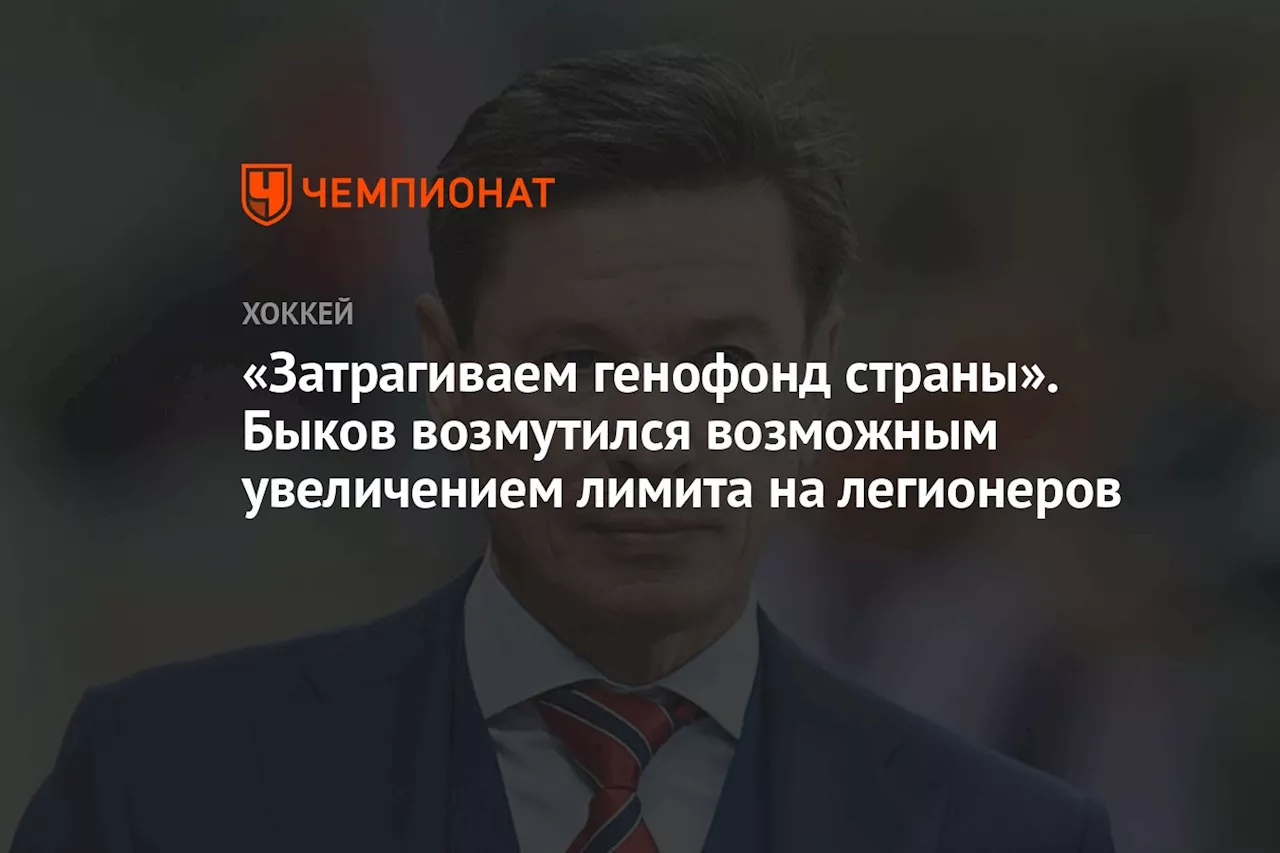 ЧЕМПИОНАТ

ХОККЕЙ

«Затрагиваем генофонд страны». Быков возмутился возможным увеличением лимита на легионеров